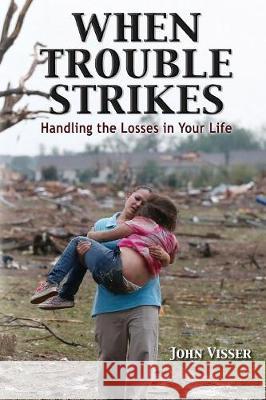 WHEN TROUBLE STRIKES
Handling the Losses in Your Life

JOHN VISSER

Kraina Książek